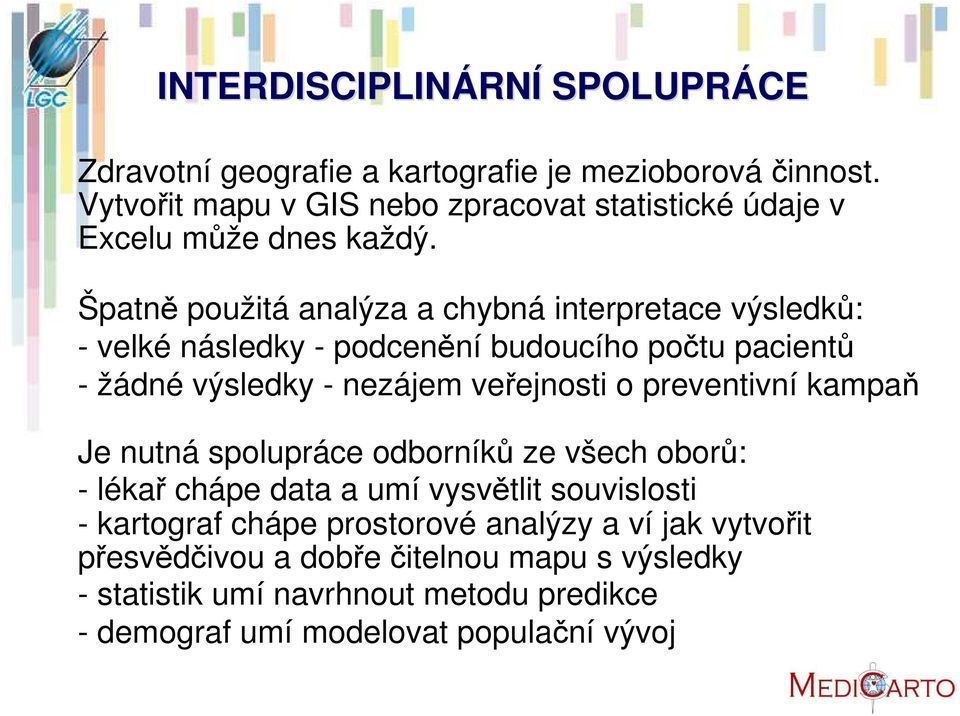 LGC

INTERDISCIPLINÁRNÍ SPOLUPRÁCE

Zdravotní geografie a kartografie je mezioborová činnost. Vytvořit mapu v GIS nebo zpracovat statistické údaje v Excelu může dnes každý.

Špatně použitá analýza a chybná interpretace výsledků:
- velké následky - podcenění budoucího počtu pacientů
- žádné výsledky - nezájem veřejnosti o preventivní kampaň

Je nutná spolupráce odborníků ze všech oborů:
- lékař chápe data a umí vysvětlit souvislosti
- kartograf chápe prostorové analýzy a ví jak vytvořit přesvědčivou a dobře čitelnou mapu s výsledky
- statistik umí navrhnout metodu predikce
- demograf umí modelovat populační vývoj

MEDICARTO